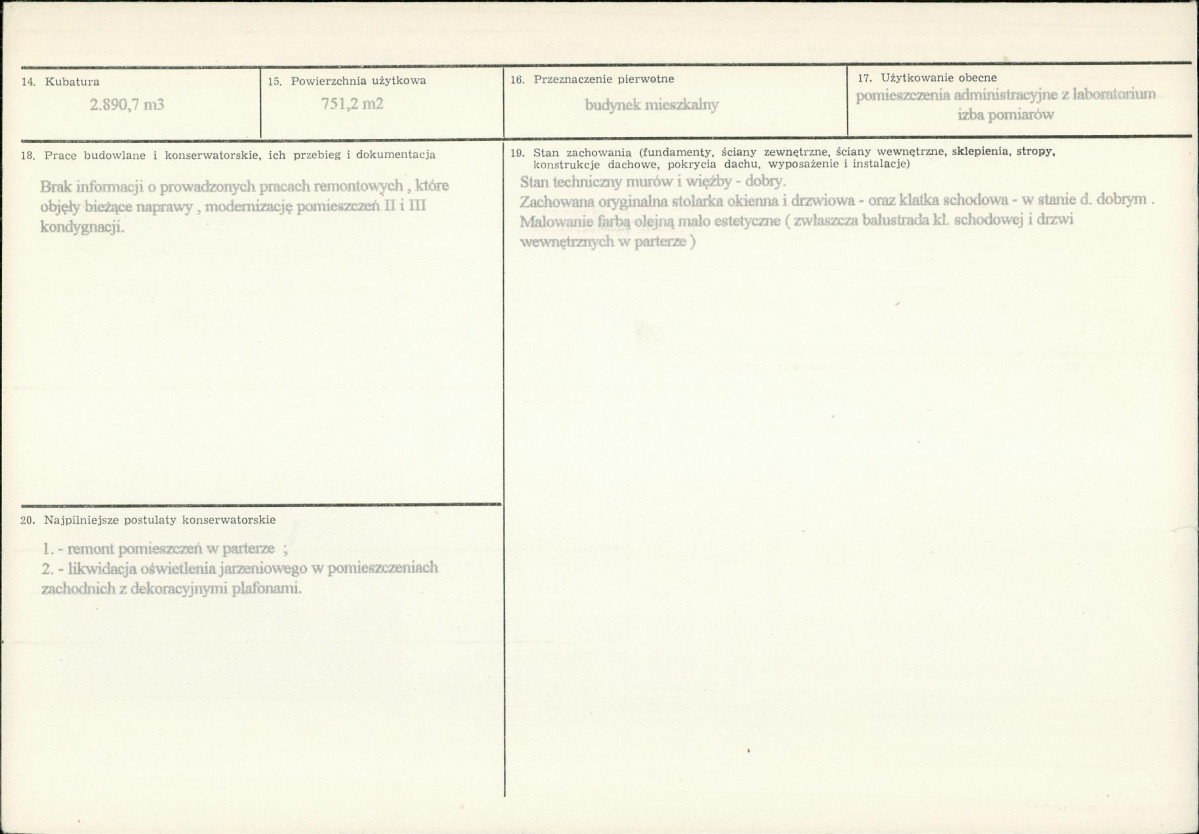 14. Kubatura
2.890,7 m3

15. Powierzchnia użytkowa
751,2 m2

16. Przeznaczenie pierwotne
budynek mieszkalny

17. Użytkowanie obecne
pomieszczenia administracyjne z laboratorium
izba pomiarów

18. Prace budowlane i konserwatorskie, ich przebieg i dokumentacja

Brak informacji o prowadzonych pracach remontowych , które objęły bieżące naprawy , modernizację pomieszczeń II i III kondygnacji.

20. Najpilniejsze postulaty konserwatorskie

1. - remont pomieszczeń w parterze ;
2. - likwidacja oświetlenia jarzeniowego w pomieszczeniach zachodnich z dekoracyjnymi plafonami.

19. Stan zachowania (fundamenty, ściany zewnętrzne, ściany wewnętrzne, sklepienia, stropy, konstrukcje dachowe, pokrycia dachu, wyposażenie i instalacje)

Stan techniczny murów i więźby - dobry.
Zachowana oryginalna stolarka okienna i drzwiowa - oraz klatka schodowa - w stanie d. dobrym .
Malowanie farbą olejną mało estetyczne ( zwłaszcza balustrada kl. schodowej i drzwi wewnętrznych w parterze )